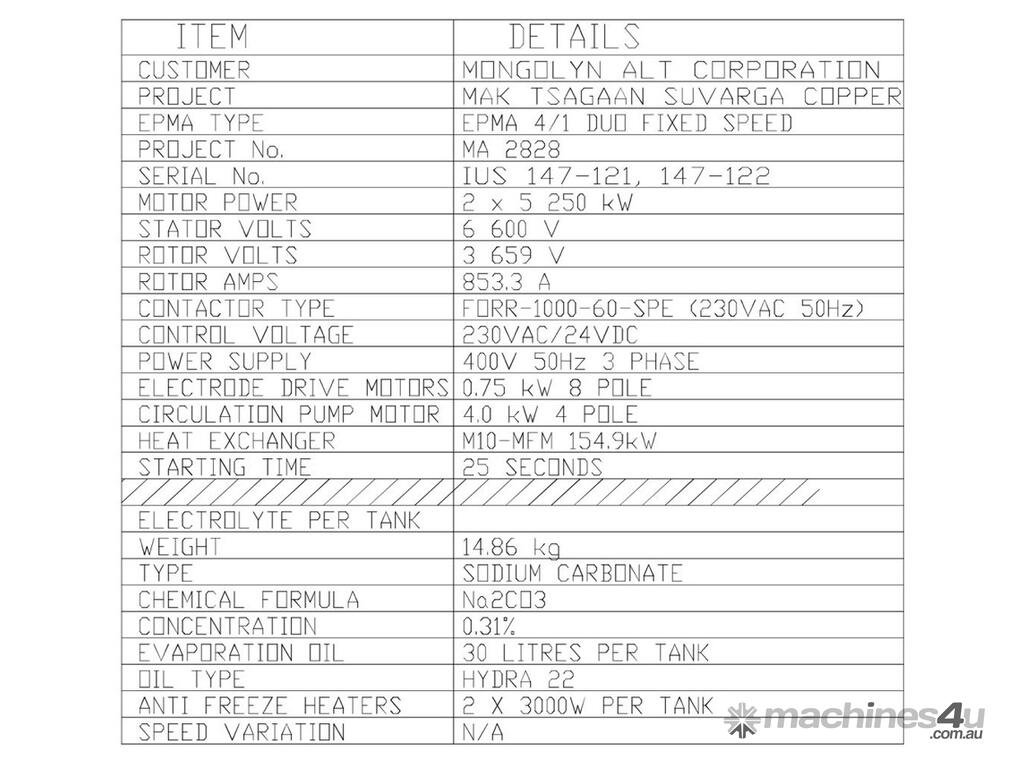 | ITEM | DETAILS |
|---|---|
| CUSTOMER | MONGOLYN ALT CORPORATION |
| PROJECT | MAK TSAGAAN SUVARGA COPPER |
| EPMA TYPE | EPMA 4/1 DUO FIXED SPEED |
| PROJECT No. | MA 2828 |
| SERIAL No. | IUS 147-121, 147-122 |
| MOTOR POWER | 2 x 5 250 kW |
| STATOR VOLTS | 6 600 V |
| ROTOR VOLTS | 3 659 V |
| ROTOR AMPS | 853.3 A |
| CONTACTOR TYPE | FORR-1000-60-SPE (230VAC 50Hz) |
| CONTROL VOLTAGE | 230VAC/24VDC |
| POWER SUPPLY | 400V 50Hz 3 PHASE |
| ELECTRODE DRIVE MOTORS | 0.75 kW 8 POLE |
| CIRCULATION PUMP MOTOR | 4.0 kW 4 POLE |
| HEAT EXCHANGER | M10-MFM 154.9kW |
| STARTING TIME | 25 SECONDS |
| | |
| ELECTROLYTE PER TANK | |
| WEIGHT | 14.86 kg |
| TYPE | SODIUM CARBONATE |
| CHEMICAL FORMULA | Na2CO3 |
| CONCENTRATION | 0.31% |
| EVAPORATION OIL | 30 LITRES PER TANK |
| OIL TYPE | HYDRA 22 |
| ANTI FREEZE HEATERS | 2 X 3000W PER TANK |
| SPEED VARIATION | N/A |

machines4u
.com.au